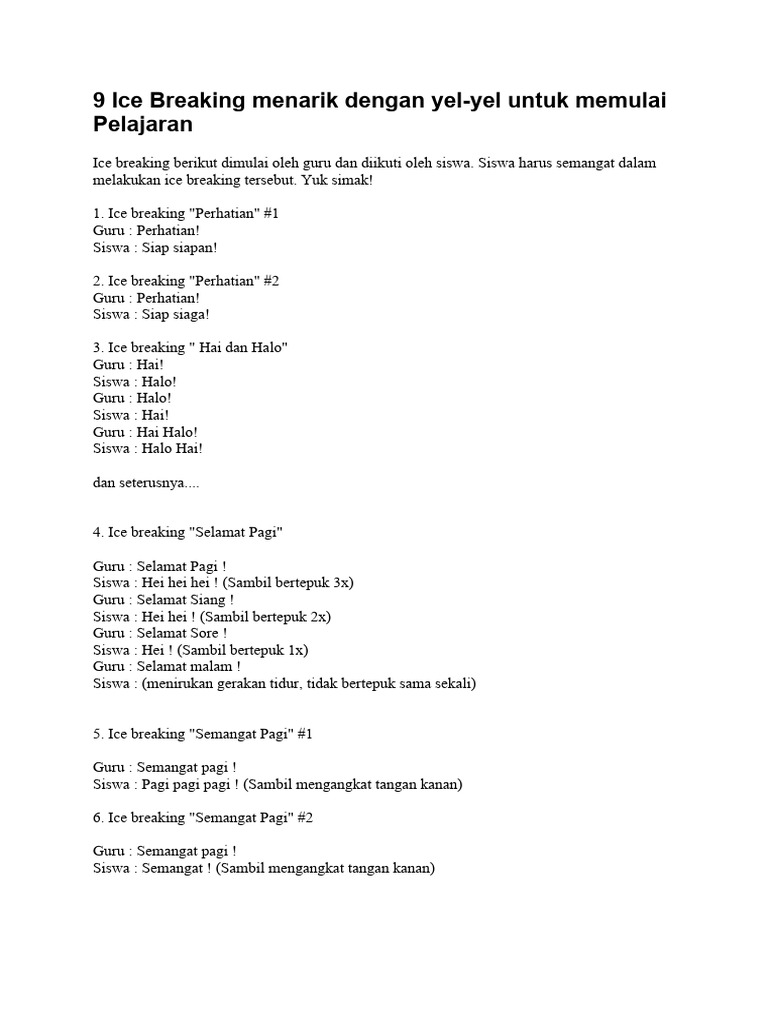 9 Ice Breaking menarik dengan yel-yel untuk memulai Pelajaran

Ice breaking berikut dimulai oleh guru dan diikuti oleh siswa. Siswa harus semangat dalam melakukan ice breaking tersebut. Yuk simak!

1. Ice breaking "Perhatian" #1
Guru : Perhatian!
Siswa : Siap siapan!

2. Ice breaking "Perhatian" #2
Guru : Perhatian!
Siswa : Siap siaga!

3. Ice breaking " Hai dan Halo"
Guru : Hai!
Siswa : Halo!
Guru : Halo!
Siswa : Hai!
Guru : Hai Halo!
Siswa : Halo Hai!

dan seterusnya....

4. Ice breaking "Selamat Pagi"

Guru : Selamat Pagi !
Siswa : Hei hei hei ! (Sambil bertepuk 3x)
Guru : Selamat Siang !
Siswa : Hei hei ! (Sambil bertepuk 2x)
Guru : Selamat Sore !
Siswa : Hei ! (Sambil bertepuk 1x)
Guru : Selamat malam !
Siswa : (menirukan gerakan tidur, tidak bertepuk sama sekali)

5. Ice breaking "Semangat Pagi" #1

Guru : Semangat pagi !
Siswa : Pagi pagi pagi ! (Sambil mengangkat tangan kanan)

6. Ice breaking "Semangat Pagi" #2

Guru : Semangat pagi !
Siswa : Semangat ! (Sambil mengangkat tangan kanan)